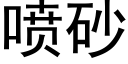 喷砂